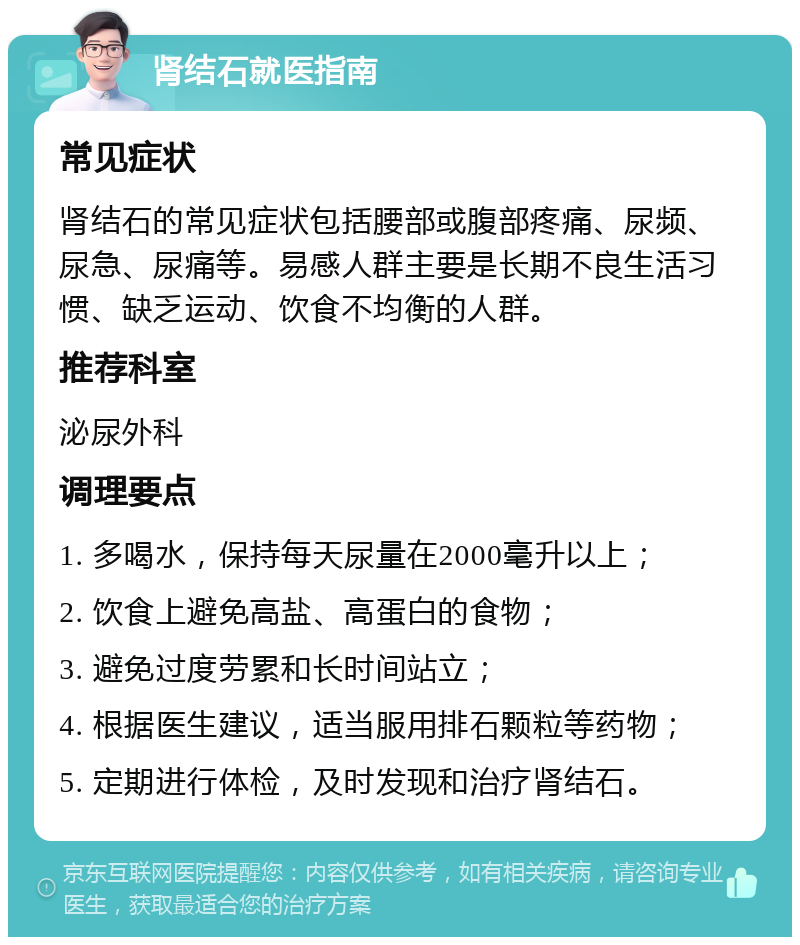 肾结石就医指南

常见症状

肾结石的常见症状包括腰部或腹部疼痛、尿频、尿急、尿痛等。易感人群主要是长期不良生活习惯、缺乏运动、饮食不均衡的人群。

推荐科室

泌尿外科

调理要点

1. 多喝水，保持每天尿量在2000毫升以上；

2. 饮食上避免高盐、高蛋白的食物；

3. 避免过度劳累和长时间站立；

4. 根据医生建议，适当服用排石颗粒等药物；

5. 定期进行体检，及时发现和治疗肾结石。

京东互联网医院提醒您：内容仅供参考，如有相关疾病，请咨询专业医生，获取最适合您的治疗方案